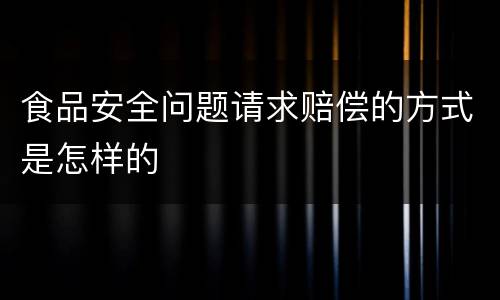 食品安全问题请求赔偿的方式是怎样的